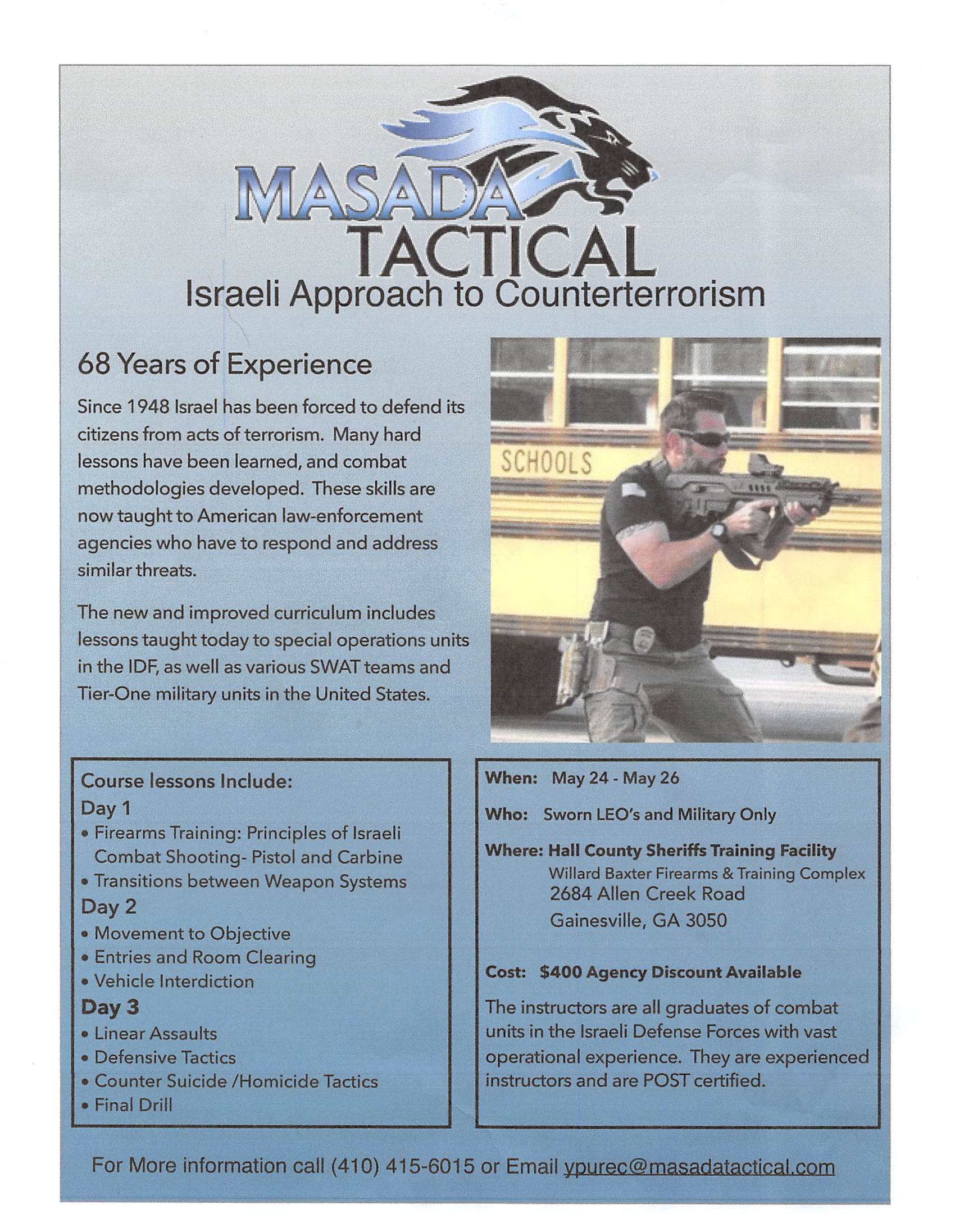 MASADA
TACTICAL
Israeli Approach to Counterterrorism

68 Years of Experience

Since 1948 Israel has been forced to defend its citizens from acts of terrorism. Many hard lessons have been learned, and combat methodologies developed. These skills are now taught to American law-enforcement agencies who have to respond and address similar threats.

The new and improved curriculum includes lessons taught today to special operations units in the IDF, as well as various SWAT teams and Tier-One military units in the United States.

SCHOOLS

Course lessons Include:
Day 1
• Firearms Training: Principles of Israeli Combat Shooting- Pistol and Carbine
• Transitions between Weapon Systems
Day 2
• Movement to Objective
• Entries and Room Clearing
• Vehicle Interdiction
Day 3
• Linear Assaults
• Defensive Tactics
• Counter Suicide /Homicide Tactics
• Final Drill

When: May 24 - May 26

Who: Sworn LEO's and Military Only

Where: Hall County Sheriffs Training Facility
Willard Baxter Firearms & Training Complex
2684 Allen Creek Road
Gainesville, GA 3050

Cost: $400 Agency Discount Available

The instructors are all graduates of combat units in the Israeli Defense Forces with vast operational experience. They are experienced instructors and are POST certified.

For More information call (410) 415-6015 or Email ypurec@masadatactical.com